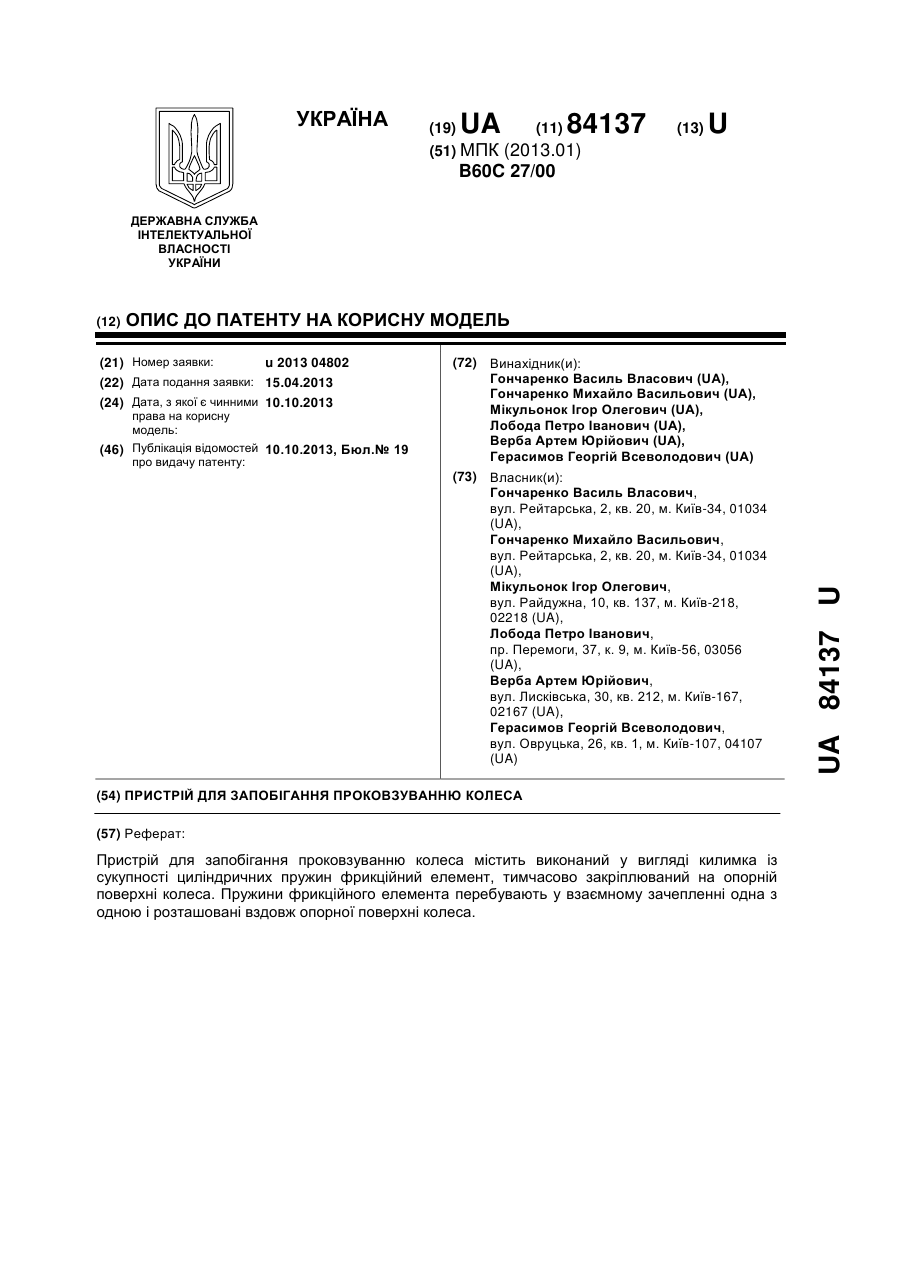 УКРАЇНА

(19) UA (11) 84137 (13) U

(51) МПК (2013.01)
B60C 27/00

ДЕРЖАВНА СЛУЖБА ІНТЕЛЕКТУАЛЬНОЇ ВЛАСНОСТІ УКРАЇНИ

(12) ОПИС ДО ПАТЕНТУ НА КОРИСНУ МОДЕЛЬ

(21) Номер заявки: u 2013 04802
(22) Дата подання заявки: 15.04.2013
(24) Дата, з якої є чинними права на корисну модель: 10.10.2013
(46) Публікація відомостей про видачу патенту: 10.10.2013, Бюл.№ 19

(72) Винахідник(и):
Гончаренко Василь Власович (UA),
Гончаренко Михайло Васильович (UA),
Мікульонок Ігор Олегович (UA),
Лобода Петро Іванович (UA),
Верба Артем Юрійович (UA),
Герасимов Георгій Всеволодович (UA)

(73) Власник(и):
Гончаренко Василь Власович,
вул. Рейтарська, 2, кв. 20, м. Київ-34, 01034 (UA),
Гончаренко Михайло Васильович,
вул. Рейтарська, 2, кв. 20, м. Київ-34, 01034 (UA),
Мікульонок Ігор Олегович,
вул. Райдужна, 10, кв. 137, м. Київ-218, 02218 (UA),
Лобода Петро Іванович,
пр. Перемоги, 37, к. 9, м. Київ-56, 03056 (UA),
Верба Артем Юрійович,
вул. Лисківська, 30, кв. 212, м. Київ-167, 02167 (UA),
Герасимов Георгій Всеволодович,
вул. Овруцька, 26, кв. 1, м. Київ-107, 04107 (UA)

(54) ПРИСТРІЙ ДЛЯ ЗАПОБІГАННЯ ПРОКОВЗУВАННЮ КОЛЕСА

(57) Реферат:

Пристрій для запобігання проковзуванню колеса містить виконаний у вигляді килимка із сукупності циліндричних пружин фрикційний елемент, тимчасово закріплюваний на опорній поверхні колеса. Пружини фрикційного елемента перебувають у взаємному зачепленні одна з одною і розташовані вздовж опорної поверхні колеса.

UA 84137 U